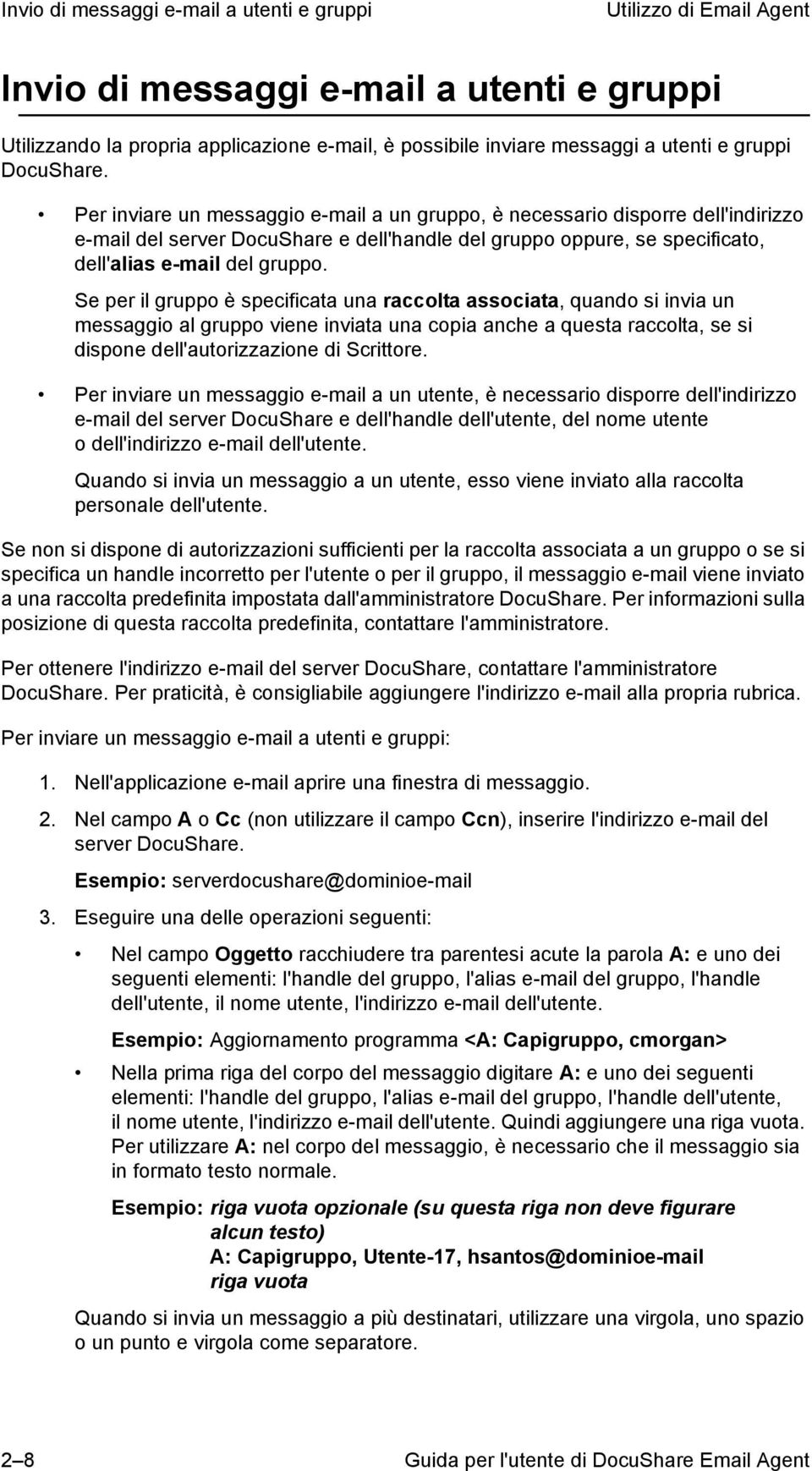 Invio di messaggi e-mail a utenti e gruppi
Utilizzo di Email Agent

Invio di messaggi e-mail a utenti e gruppi

Utilizzando la propria applicazione e-mail, è possibile inviare messaggi a utenti e gruppi DocuShare.

• Per inviare un messaggio e-mail a un gruppo, è necessario disporre dell'indirizzo e-mail del server DocuShare e dell'handle del gruppo oppure, se specificato, dell'alias e-mail del gruppo.

Se per il gruppo è specificata una raccolta associata, quando si invia un messaggio al gruppo viene inviata una copia anche a questa raccolta, se si dispone dell'autorizzazione di Scrittore.

• Per inviare un messaggio e-mail a un utente, è necessario disporre dell'indirizzo e-mail del server DocuShare e dell'handle dell'utente, del nome utente o dell'indirizzo e-mail dell'utente.

Quando si invia un messaggio a un utente, esso viene inviato alla raccolta personale dell'utente.

Se non si dispone di autorizzazioni sufficienti per la raccolta associata a un gruppo o se si specifica un handle incorretto per l'utente o per il gruppo, il messaggio e-mail viene inviato a una raccolta predefinita impostata dall'amministratore DocuShare. Per informazioni sulla posizione di questa raccolta predefinita, contattare l'amministratore.

Per ottenere l'indirizzo e-mail del server DocuShare, contattare l'amministratore DocuShare. Per praticità, è consigliabile aggiungere l'indirizzo e-mail alla propria rubrica.

Per inviare un messaggio e-mail a utenti e gruppi:

1. Nell'applicazione e-mail aprire una finestra di messaggio.

2. Nel campo A o Cc (non utilizzare il campo Ccn), inserire l'indirizzo e-mail del server DocuShare.

Esempio: serverdocushare@dominioe-mail

3. Eseguire una delle operazioni seguenti:

• Nel campo Oggetto racchiudere tra parentesi acute la parola A: e uno dei seguenti elementi: l'handle del gruppo, l'alias e-mail del gruppo, l'handle dell'utente, il nome utente, l'indirizzo e-mail dell'utente.

Esempio: Aggiornamento programma <A: Capigruppo, cmorgan>

• Nella prima riga del corpo del messaggio digitare A: e uno dei seguenti elementi: l'handle del gruppo, l'alias e-mail del gruppo, l'handle dell'utente, il nome utente, l'indirizzo e-mail dell'utente. Quindi aggiungere una riga vuota. Per utilizzare A: nel corpo del messaggio, è necessario che il messaggio sia in formato testo normale.

Esempio: riga vuota opzionale (su questa riga non deve figurare alcun testo)
A: Capigruppo, Utente-17, hsantos@dominioe-mail
riga vuota

Quando si invia un messaggio a più destinatari, utilizzare una virgola, uno spazio o un punto e virgola come separatore.

2–8
Guida per l'utente di DocuShare Email Agent